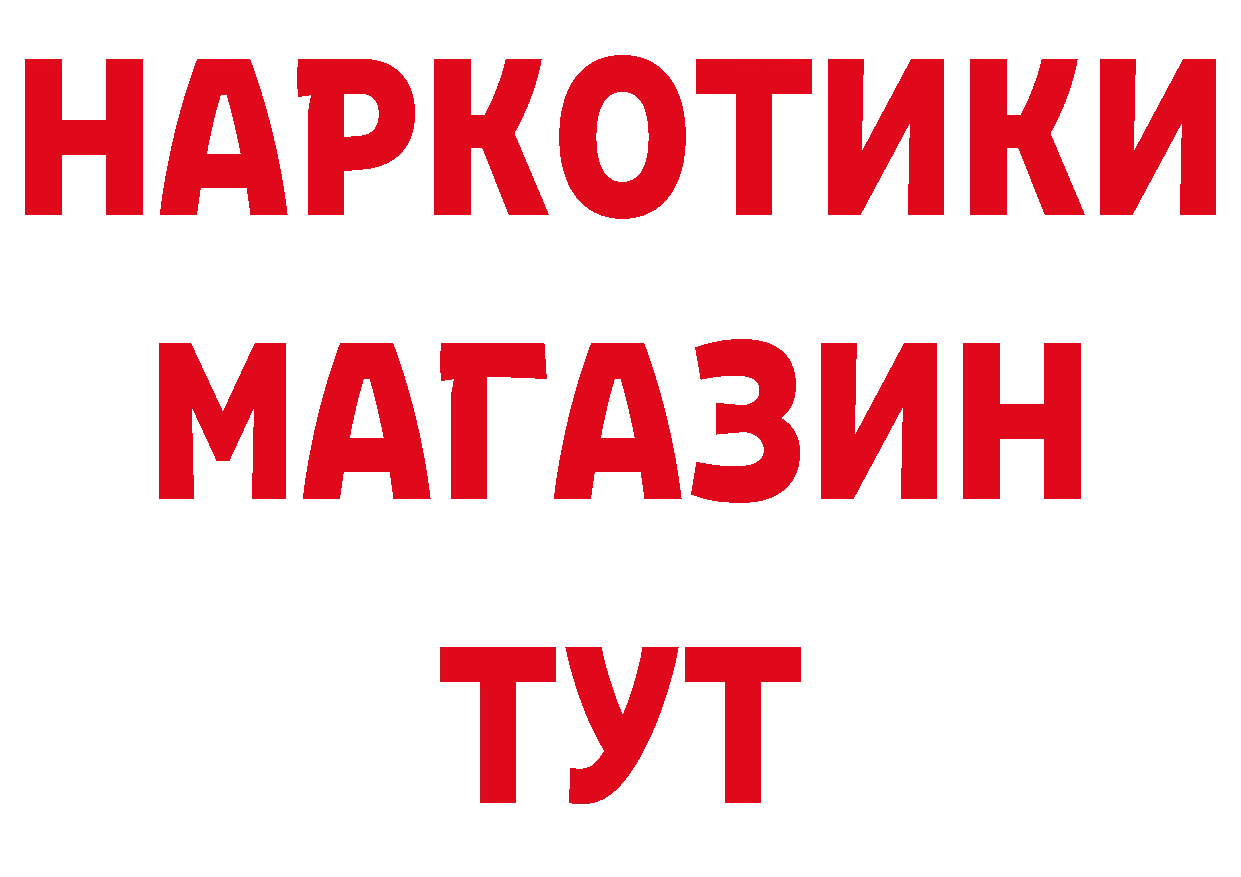 НАРКОТИКИ
МАГАЗИН
ТУТ